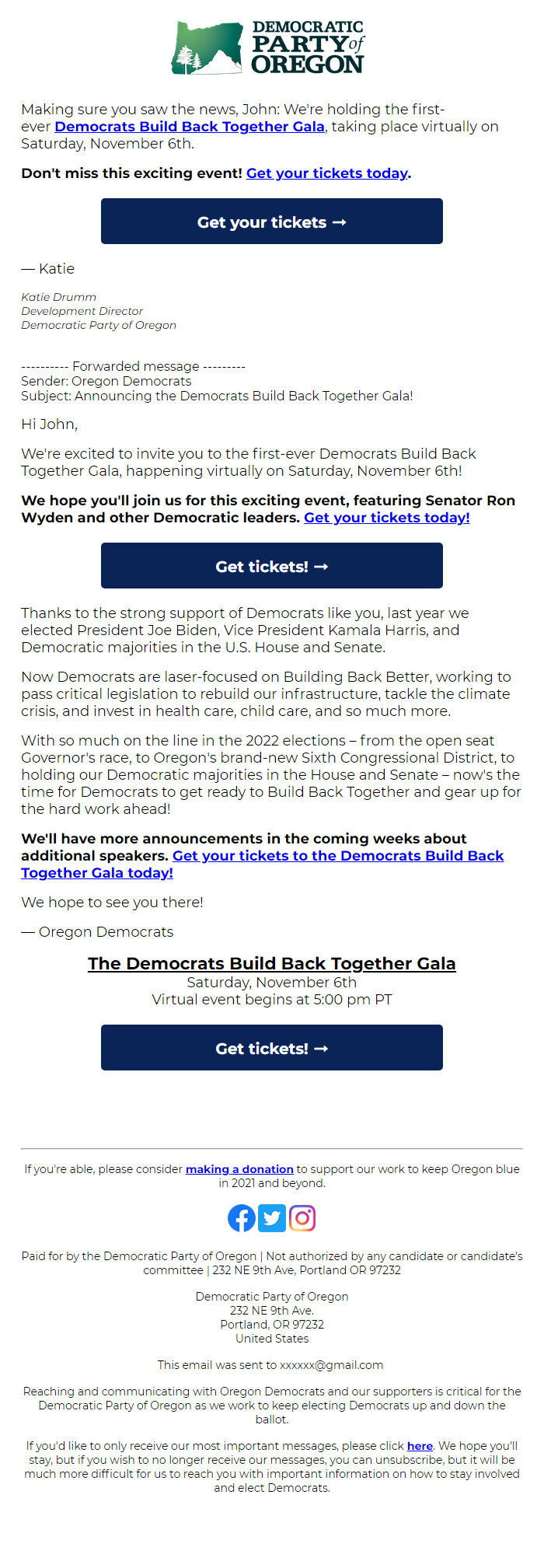 DEMOCRATIC PARTY of OREGON

Making sure you saw the news, John: We're holding the first-ever Democrats Build Back Together Gala, taking place virtually on Saturday, November 6th.

Don't miss this exciting event! Get your tickets today.

Get your tickets →

— Katie

Katie Drumm
Development Director
Democratic Party of Oregon

---------- Forwarded message ---------
Sender: Oregon Democrats
Subject: Announcing the Democrats Build Back Together Gala!

Hi John,

We're excited to invite you to the first-ever Democrats Build Back Together Gala, happening virtually on Saturday, November 6th!

We hope you'll join us for this exciting event, featuring Senator Ron Wyden and other Democratic leaders. Get your tickets today!

Get tickets! →

Thanks to the strong support of Democrats like you, last year we elected President Joe Biden, Vice President Kamala Harris, and Democratic majorities in the U.S. House and Senate.

Now Democrats are laser-focused on Building Back Better, working to pass critical legislation to rebuild our infrastructure, tackle the climate crisis, and invest in health care, child care, and so much more.

With so much on the line in the 2022 elections – from the open seat Governor's race, to Oregon's brand-new Sixth Congressional District, to holding our Democratic majorities in the House and Senate – now's the time for Democrats to get ready to Build Back Together and gear up for the hard work ahead!

We'll have more announcements in the coming weeks about additional speakers. Get your tickets to the Democrats Build Back Together Gala today!

We hope to see you there!

— Oregon Democrats

The Democrats Build Back Together Gala
Saturday, November 6th
Virtual event begins at 5:00 pm PT

Get tickets! →

If you're able, please consider making a donation to support our work to keep Oregon blue in 2021 and beyond.

Paid for by the Democratic Party of Oregon | Not authorized by any candidate or candidate's committee | 232 NE 9th Ave, Portland OR 97232

Democratic Party of Oregon
232 NE 9th Ave.
Portland, OR 97232
United States

This email was sent to xxxxxx@gmail.com

Reaching and communicating with Oregon Democrats and our supporters is critical for the Democratic Party of Oregon as we work to keep electing Democrats up and down the ballot.

If you'd like to only receive our most important messages, please click here. We hope you'll stay, but if you wish to no longer receive our messages, you can unsubscribe, but it will be much more difficult for us to reach you with important information on how to stay involved and elect Democrats.